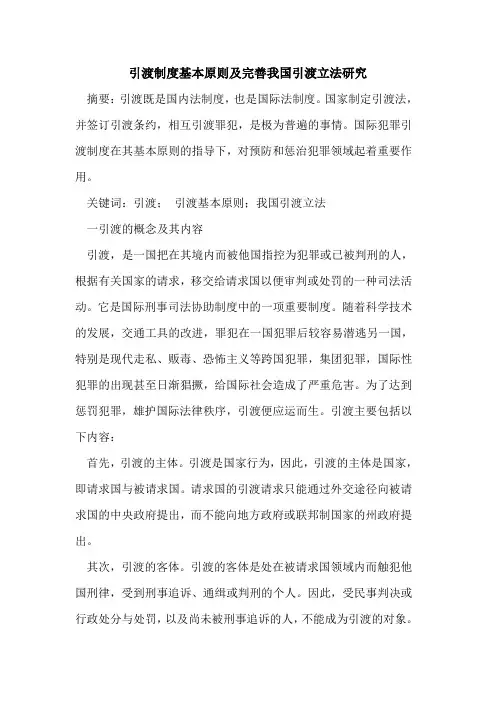 引渡制度基本原则及完善我国引渡立法研究

摘要：引渡既是国内法制度，也是国际法制度。国家制定引渡法，并签订引渡条约，相互引渡罪犯，是极为普遍的事情。国际犯罪引渡制度在其基本原则的指导下，对预防和惩治犯罪领域起着重要作用。

关键词：引渡； 引渡基本原则；我国引渡立法

一引渡的概念及其内容

引渡，是一国把在其境内而被他国指控为犯罪或已被判刑的人，根据有关国家的请求，移交给请求国以便审判或处罚的一种司法活动。它是国际刑事司法协助制度中的一项重要制度。随着科学技术的发展，交通工具的改进，罪犯在一国犯罪后较容易潜逃另一国，特别是现代走私、贩毒、恐怖主义等跨国犯罪，集团犯罪，国际性犯罪的出现甚至日渐猖獗，给国际社会造成了严重危害。为了达到惩罚犯罪，维护国际法律秩序，引渡便应运而生。引渡主要包括以下内容：

首先，引渡的主体。引渡是国家行为，因此，引渡的主体是国家，即请求国与被请求国。请求国的引渡请求只能通过外交途径向被请求国的中央政府提出，而不能向地方政府或联邦制国家的州政府提出。

其次，引渡的客体。引渡的客体是处在被请求国领域内而触犯他国刑律，受到刑事追诉、通缉或判刑的个人。因此，受民事判决或行政处分与处罚，以及尚未被刑事追诉的人，不能成为引渡的对象。